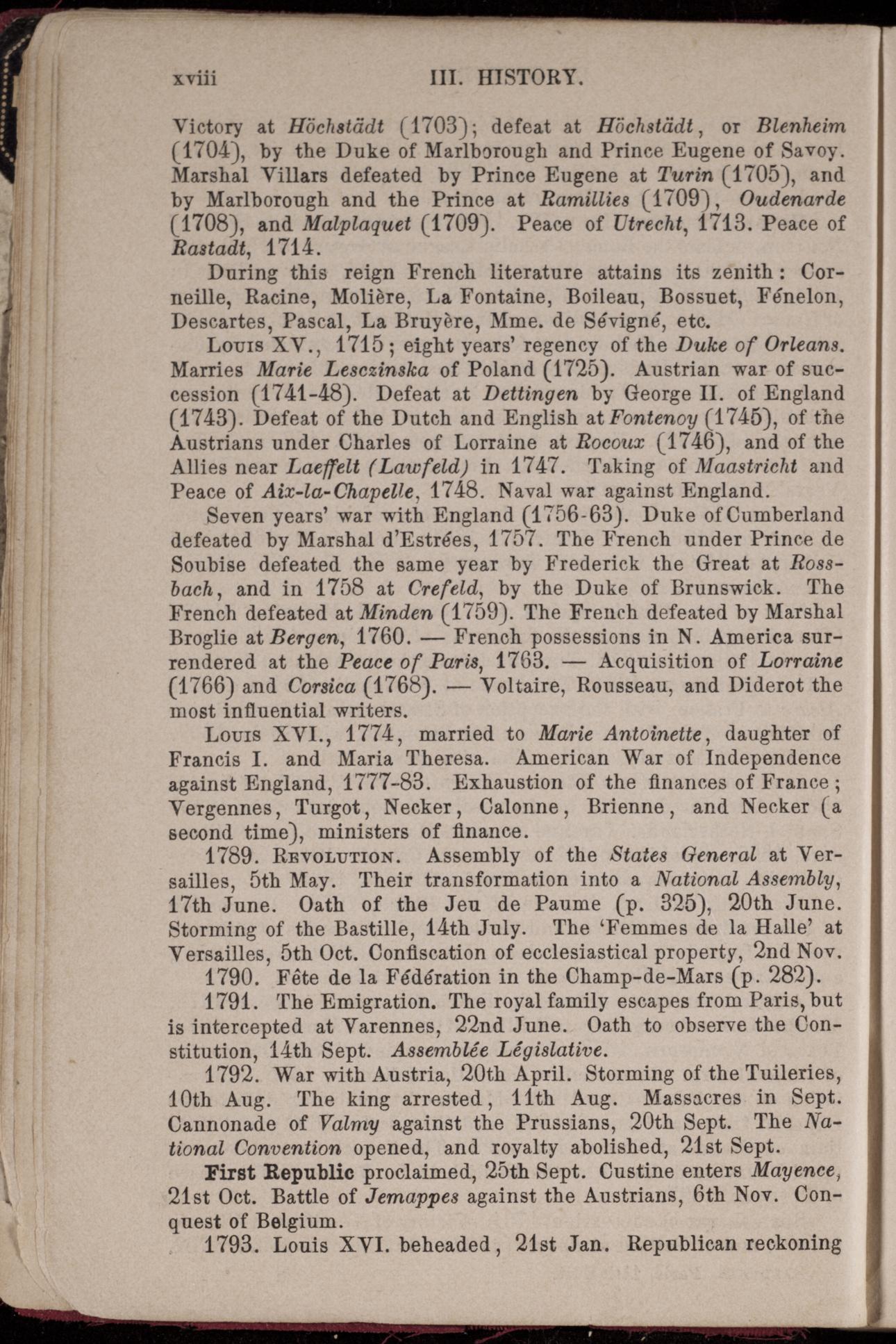 xviii III. HISTORY.

Victory at Höchstädt (1703); defeat at Höchstädt, or Blenheim (1704), by the Duke of Marlborough and Prince Eugene of Savoy. Marshal Villars defeated by Prince Eugene at Turin (1705), and by Marlborough and the Prince at Ramillies (1709), Oudenarde (1708), and Malplaquet (1709). Peace of Utrecht, 1713. Peace of Rastadt, 1714.

During this reign French literature attains its zenith: Corneille, Racine, Molière, La Fontaine, Boileau, Bossuet, Fénelon, Descartes, Pascal, La Bruyère, Mme. de Sévigné, etc.

Louis XV., 1715; eight years' regency of the Duke of Orleans. Marries Marie Lesczinska of Poland (1725). Austrian war of succession (1741-48). Defeat at Dettingen by George II. of England (1743). Defeat of the Dutch and English at Fontenoy (1745), of the Austrians under Charles of Lorraine at Rocoux (1746), and of the Allies near Laeffelt (Lawfeld) in 1747. Taking of Maastricht and Peace of Aix-la-Chapelle, 1748. Naval war against England.

Seven years' war with England (1756-63). Duke of Cumberland defeated by Marshal d'Estrées, 1757. The French under Prince de Soubise defeated the same year by Frederick the Great at Rossbach, and in 1758 at Crefeld, by the Duke of Brunswick. The French defeated at Minden (1759). The French defeated by Marshal Broglie at Bergen, 1760. — French possessions in N. America surrendered at the Peace of Paris, 1763. — Acquisition of Lorraine (1766) and Corsica (1768). — Voltaire, Rousseau, and Diderot the most influential writers.

Louis XVI., 1774, married to Marie Antoinette, daughter of Francis I. and Maria Theresa. American War of Independence against England, 1777-83. Exhaustion of the finances of France; Vergennes, Turgot, Necker, Calonne, Brienne, and Necker (a second time), ministers of finance.

1789. Revolution. Assembly of the States General at Versailles, 5th May. Their transformation into a National Assembly, 17th June. Oath of the Jeu de Paume (p. 325), 20th June. Storming of the Bastille, 14th July. The 'Femmes de la Halle' at Versailles, 5th Oct. Confiscation of ecclesiastical property, 2nd Nov.

1790. Fête de la Fédération in the Champ-de-Mars (p. 282).

1791. The Emigration. The royal family escapes from Paris, but is intercepted at Varennes, 22nd June. Oath to observe the Constitution, 14th Sept. Assemblée Législative.

1792. War with Austria, 20th April. Storming of the Tuileries, 10th Aug. The king arrested, 11th Aug. Massacres in Sept. Cannonade of Valmy against the Prussians, 20th Sept. The National Convention opened, and royalty abolished, 21st Sept.

First Republic proclaimed, 25th Sept. Custine enters Mayence, 21st Oct. Battle of Jemappes against the Austrians, 6th Nov. Conquest of Belgium.

1793. Louis XVI. beheaded, 21st Jan. Republican reckoning